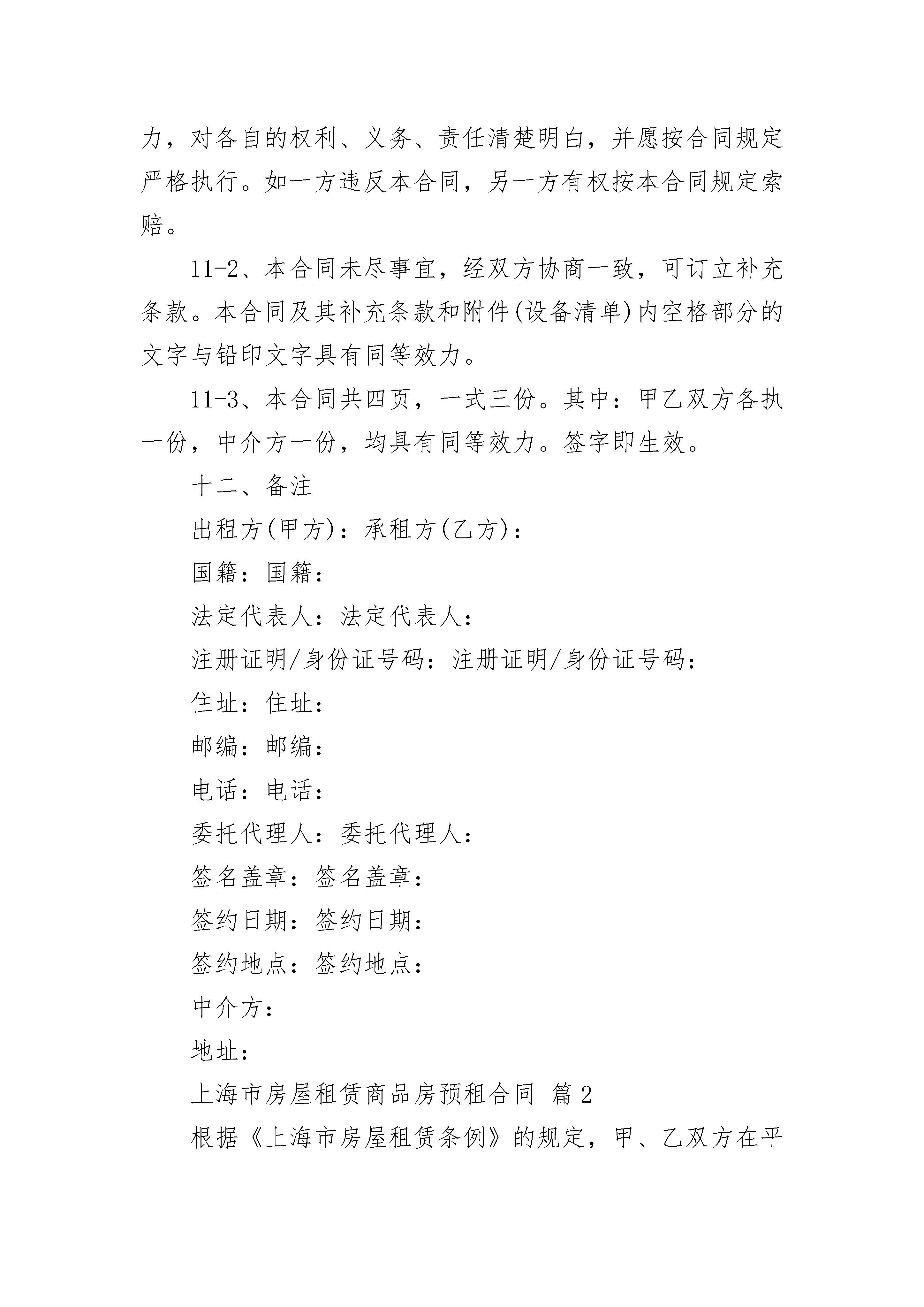 力，对各自的权利、义务、责任清楚明白，并愿按合同规定严格执行。如一方违反本合同，另一方有权按本合同规定索赔。

11-2、本合同未尽事宜，经双方协商一致，可订立补充条款。本合同及其补充条款和附件(设备清单)内空格部分的文字与铅印文字具有同等效力。

11-3、本合同共四页，一式三份。其中：甲乙双方各执一份，中介方一份，均具有同等效力。签字即生效。

十二、备注

出租方(甲方)：承租方(乙方)：

国籍：国籍：

法定代表人：法定代表人：

注册证明/身份证号码：注册证明/身份证号码：

住址：住址：

邮编：邮编：

电话：电话：

委托代理人：委托代理人：

签名盖章：签名盖章：

签约日期：签约日期：

签约地点：签约地点：

中介方：

地址：

上海市房屋租赁商品房预租合同 篇2

根据《上海市房屋租赁条例》的规定，甲、乙双方在平